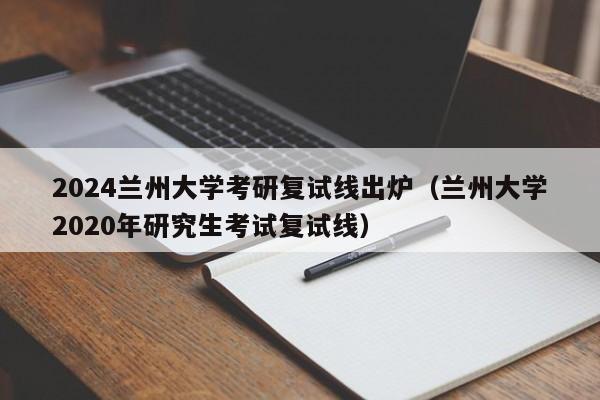 2024兰州大学考研复试线出炉（兰州大学2020年研究生考试复试线）